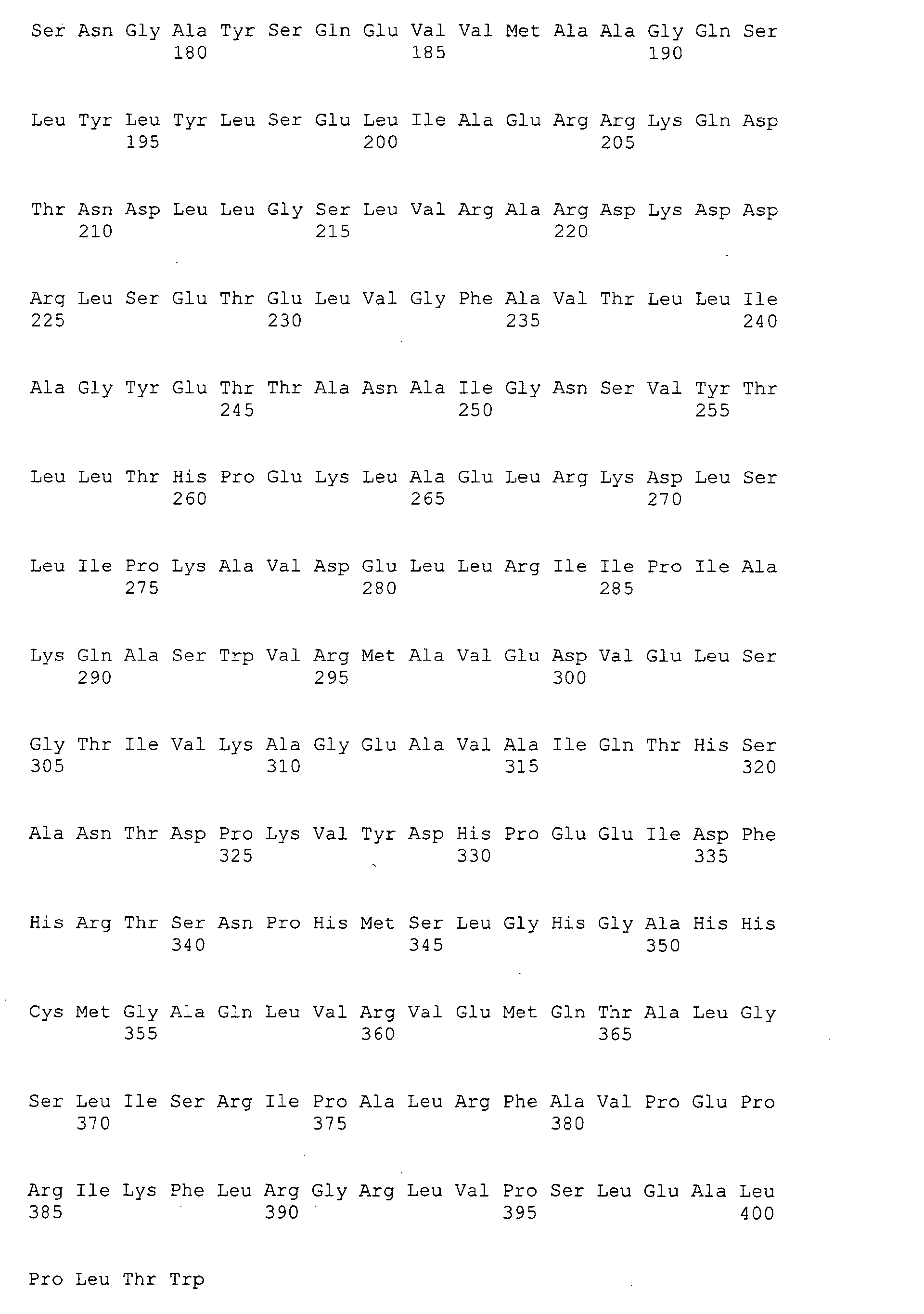 Ser Asn Gly Ala Tyr Ser Gln Glu Val Val Met Ala Ala Gly Gln Ser
180 185 190

Leu Tyr Leu Tyr Leu Ser Glu Leu Ile Ala Glu Arg Arg Lys Gln Asp
195 200 205

Thr Asn Asp Leu Leu Gly Ser Leu Val Arg Ala Arg Asp Lys Asp Asp
210 215 220

Arg Leu Ser Glu Thr Glu Leu Val Gly Phe Ala Val Thr Leu Leu Ile
225 230 235 240

Ala Gly Tyr Glu Thr Thr Ala Asn Ala Ile Gly Asn Ser Val Tyr Thr
245 250 255

Leu Leu Thr His Pro Glu Lys Leu Ala Glu Leu Arg Lys Asp Leu Ser
260 265 270

Leu Ile Pro Lys Ala Val Asp Glu Leu Leu Arg Ile Ile Pro Ile Ala
275 280 285

Lys Gln Ala Ser Trp Val Arg Met Ala Val Glu Asp Val Glu Leu Ser
290 295 300

Gly Thr Ile Val Lys Ala Gly Glu Ala Val Ala Ile Gln Thr His Ser
305 310 315 320

Ala Asn Thr Asp Pro Lys Val Tyr Asp His Pro Glu Glu Ile Asp Phe
325 330 335

His Arg Thr Ser Asn Pro His Met Ser Leu Gly His Gly Ala His His
340 345 350

Cys Met Gly Ala Gln Leu Val Arg Val Glu Met Gln Thr Ala Leu Gly
355 360 365

Ser Leu Ile Ser Arg Ile Pro Ala Leu Arg Phe Ala Val Pro Glu Pro
370 375 380

Arg Ile Lys Phe Leu Arg Gly Arg Leu Val Pro Ser Leu Glu Ala Leu
385 390 395 400

Pro Leu Thr Trp